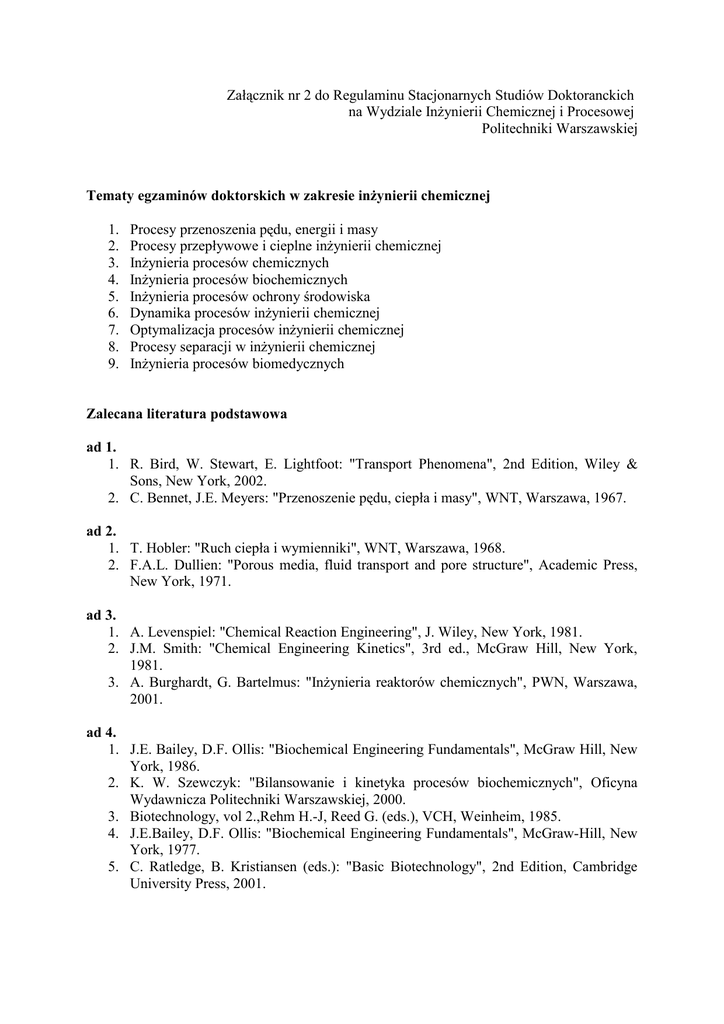 Załącznik nr 2 do Regulaminu Stacjonarnych Studiów Doktoranckich
na Wydziale Inżynierii Chemicznej i Procesowej
Politechniki Warszawskiej

Tematy egzaminów doktorskich w zakresie inżynierii chemicznej

1. Procesy przenoszenia pędu, energii i masy
2. Procesy przepływowe i cieplne inżynierii chemicznej
3. Inżynieria procesów chemicznych
4. Inżynieria procesów biochemicznych
5. Inżynieria procesów ochrony środowiska
6. Dynamika procesów inżynierii chemicznej
7. Optymalizacja procesów inżynierii chemicznej
8. Procesy separacji w inżynierii chemicznej
9. Inżynieria procesów biomedycznych

Zalecana literatura podstawowa

ad 1.
1. R. Bird, W. Stewart, E. Lightfoot: "Transport Phenomena", 2nd Edition, Wiley & Sons, New York, 2002.
2. C. Bennet, J.E. Meyers: "Przenoszenie pędu, ciepła i masy", WNT, Warszawa, 1967.

ad 2.
1. T. Hobler: "Ruch ciepła i wymienniki", WNT, Warszawa, 1968.
2. F.A.L. Dullien: "Porous media, fluid transport and pore structure", Academic Press, New York, 1971.

ad 3.
1. A. Levenspiel: "Chemical Reaction Engineering", J. Wiley, New York, 1981.
2. J.M. Smith: "Chemical Engineering Kinetics", 3rd ed., McGraw Hill, New York, 1981.
3. A. Burghardt, G. Bartelmus: "Inżynieria reaktorów chemicznych", PWN, Warszawa, 2001.

ad 4.
1. J.E. Bailey, D.F. Ollis: "Biochemical Engineering Fundamentals", McGraw Hill, New York, 1986.
2. K. W. Szewczyk: "Bilansowanie i kinetyka procesów biochemicznych", Oficyna Wydawnicza Politechniki Warszawskiej, 2000.
3. Biotechnology, vol 2.,Rehm H.-J, Reed G. (eds.), VCH, Weinheim, 1985.
4. J.E.Bailey, D.F. Ollis: "Biochemical Engineering Fundamentals", McGraw-Hill, New York, 1977.
5. C. Ratledge, B. Kristiansen (eds.): "Basic Biotechnology", 2nd Edition, Cambridge University Press, 2001.